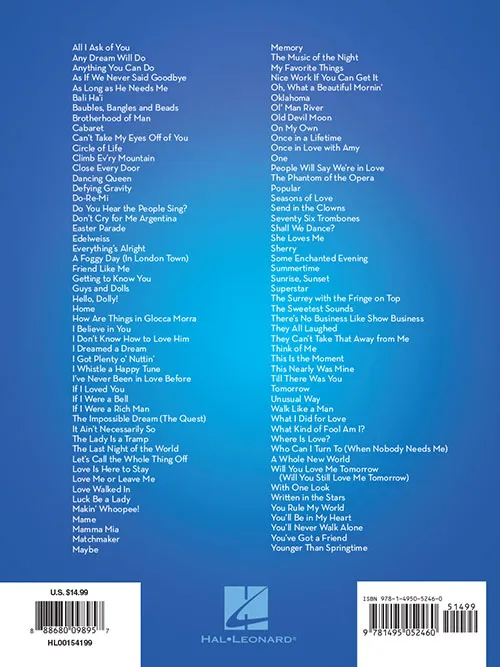 All I Ask of You
Any Dream Will Do
Anything You Can Do
As If We Never Said Goodbye
As Long as He Needs Me
Bali Ha'i
Baubles, Bangles and Beads
Brotherhood of Man
Cabaret
Can't Take My Eyes Off of You
Circle of Life
Climb Ev'ry Mountain
Close Every Door
Dancing Queen
Defying Gravity
Do-Re-Mi
Do You Hear the People Sing?
Don't Cry for Me Argentina
Easter Parade
Edelweiss
Everything's Alright
A Foggy Day (In London Town)
Friend Like Me
Getting to Know You
Guys and Dolls
Hello, Dolly!
Home
How Are Things in Glocca Morra
I Believe in You
I Don't Know How to Love Him
I Dreamed a Dream
I Got Plenty o' Nuttin'
I Whistle a Happy Tune
I've Never Been in Love Before
If I Loved You
If I Were a Bell
If I Were a Rich Man
The Impossible Dream (The Quest)
It Ain't Necessarily So
The Lady Is a Tramp
The Last Night of the World
Let's Call the Whole Thing Off
Love Is Here to Stay
Love Me or Leave Me
Love Walked In
Luck Be a Lady
Makin' Whoopee!
Mame
Mamma Mia
Matchmaker
Maybe

Memory
The Music of the Night
My Favorite Things
Nice Work If You Can Get It
Oh, What a Beautiful Mornin'
Oklahoma
Ol' Man River
Old Devil Moon
On My Own
Once in a Lifetime
Once in Love with Amy
One
People Will Say We're in Love
The Phantom of the Opera
Popular
Seasons of Love
Send in the Clowns
Seventy Six Trombones
Shall We Dance?
She Loves Me
Sherry
Some Enchanted Evening
Summertime
Sunrise, Sunset
Superstar
The Surrey with the Fringe on Top
The Sweetest Sounds
There's No Business Like Show Business
They All Laughed
They Can't Take That Away from Me
Think of Me
This Is the Moment
This Nearly Was Mine
Till There Was You
Tomorrow
Unusual Way
Walk Like a Man
What I Did for Love
What Kind of Fool Am I?
Where Is Love?
Who Can I Turn To (When Nobody Needs Me)
A Whole New World
Will You Love Me Tomorrow (Will You Still Love Me Tomorrow)
With One Look
Written in the Stars
You Rule My World
You'll Be in My Heart
You'll Never Walk Alone
You've Got a Friend
Younger Than Springtime

U.S. $14.99
8 88680 09895 7
HL00154199

HAL•LEONARD®

ISBN 978-1-4950-5246-0
51499
9 781495 052460